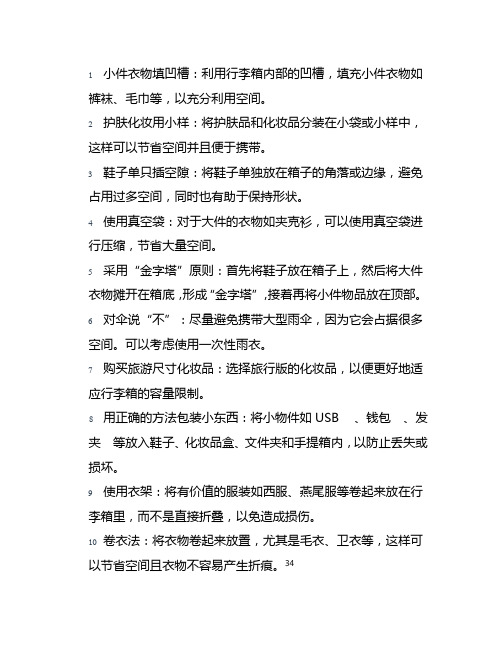 1 小件衣物填凹槽：利用行李箱内部的凹槽，填充小件衣物如裤袜、毛巾等，以充分利用空间。

2 护肤化妆用小样：将护肤品和化妆品分装在小袋或小样中，这样可以节省空间并且便于携带。

3 鞋子单只插空隙：将鞋子单独放在箱子的角落或边缘，避免占用过多空间，同时也有助于保持形状。

4 使用真空袋：对于大件的衣物如夹克衫，可以使用真空袋进行压缩，节省大量空间。

5 采用“金字塔”原则：首先将鞋子放在箱子上，然后将大件衣物摊开在箱底，形成“金字塔”，接着再将小件物品放在顶部。

6 对伞说“不”：尽量避免携带大型雨伞，因为它会占据很多空间。可以考虑使用一次性雨衣。

7 购买旅游尺寸化妆品：选择旅行版的化妆品，以便更好地适应行李箱的容量限制。

8 用正确的方法包装小东西：将小物件如 USB 、钱包 、发夹 等放入鞋子、化妆品盒、文件夹和手提箱内，以防止丢失或损坏。

9 使用衣架：将有价值的服装如西服、燕尾服等卷起来放在行李箱里，而不是直接折叠，以免造成损伤。

10 卷衣法：将衣物卷起来放置，尤其是毛衣、卫衣等，这样可以节省空间且衣物不容易产生折痕。34